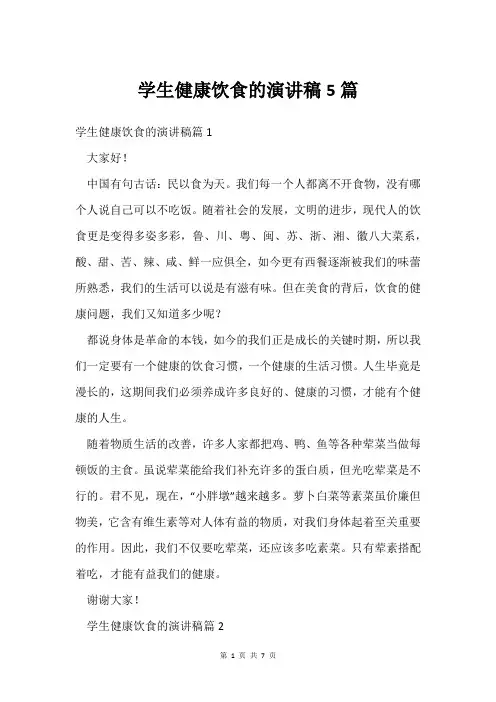 学生健康饮食的演讲稿5篇

学生健康饮食的演讲稿篇1

大家好！

中国有句古话：民以食为天。我们每一个人都离不开食物，没有哪个人说自己可以不吃饭。随着社会的发展，文明的进步，现代人的饮食更是变得多姿多彩，鲁、川、粤、闽、苏、浙、湘、徽八大菜系，酸、甜、苦、辣、咸、鲜一应俱全，如今更有西餐逐渐被我们的味蕾所熟悉，我们的生活可以说是有滋有味。但在美食的背后，饮食的健康问题，我们又知道多少呢？

都说身体是革命的本钱，如今的我们正是成长的关键时期，所以我们一定要有一个健康的饮食习惯，一个健康的生活习惯。人生毕竟是漫长的，这期间我们必须养成许多良好的、健康的习惯，才能有个健康的人生。

随着物质生活的改善，许多人家都把鸡、鸭、鱼等各种荤菜当做每顿饭的主食。虽说荤菜能给我们补充许多的蛋白质，但光吃荤菜是不行的。君不见，现在，“小胖墩”越来越多。萝卜白菜等素菜虽价廉但物美，它含有维生素等对人体有益的物质，对我们身体起着至关重要的作用。因此，我们不仅要吃荤菜，还应该多吃素菜。只有荤素搭配着吃，才能有益我们的健康。

谢谢大家！

学生健康饮食的演讲稿篇2

第 1 页 共 7 页